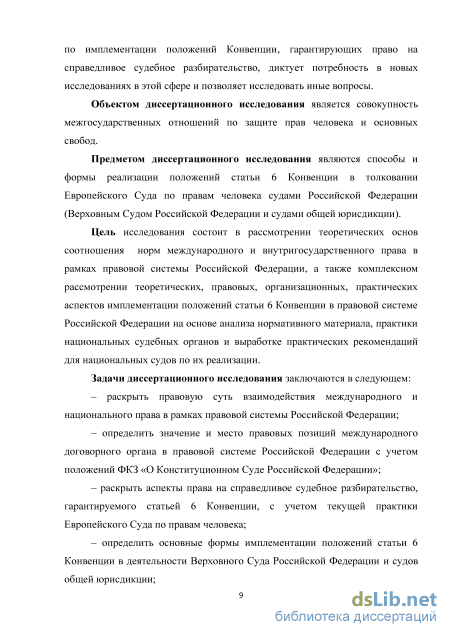 по имплементации положений Конвенции, гарантирующих право на справедливое судебное разбирательство, диктует потребность в новых исследованиях в этой сфере и позволяет исследовать иные вопросы.

Объектом диссертационного исследования является совокупность межгосударственных отношений по защите прав человека и основных свобод.

Предметом диссертационного исследования являются способы и формы реализации положений статьи 6 Конвенции в толковании Европейского Суда по правам человека судами Российской Федерации (Верховным Судом Российской Федерации и судами общей юрисдикции).

Цель исследования состоит в рассмотрении теоретических основ соотношения норм международного и внутригосударственного права в рамках правовой системы Российской Федерации, а также комплексном рассмотрении теоретических, правовых, организационных, практических аспектов имплементации положений статьи 6 Конвенции в правовой системе Российской Федерации на основе анализа нормативного материала, практики национальных судебных органов и выработке практических рекомендаций для национальных судов по их реализации.

Задачи диссертационного исследования заключаются в следующем:

– раскрыть правовую суть взаимодействия международного и национального права в рамках правовой системы Российской Федерации;

– определить значение и место правовых позиций международного договорного органа в правовой системе Российской Федерации с учетом положений ФКЗ «О Конституционном Суде Российской Федерации»;

– раскрыть аспекты права на справедливое судебное разбирательство, гарантируемого статьей 6 Конвенции, с учетом текущей практики Европейского Суда по правам человека;

– определить основные формы имплементации положений статьи 6 Конвенции в деятельности Верховного Суда Российской Федерации и судов общей юрисдикции;

9

dsLib.net
библиотека диссертаций